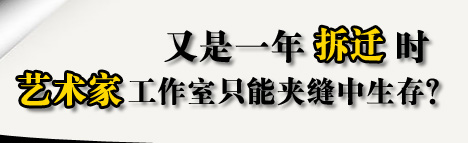 又是一年 拆迁 时

艺术家 工作室只能夹缝中生存?